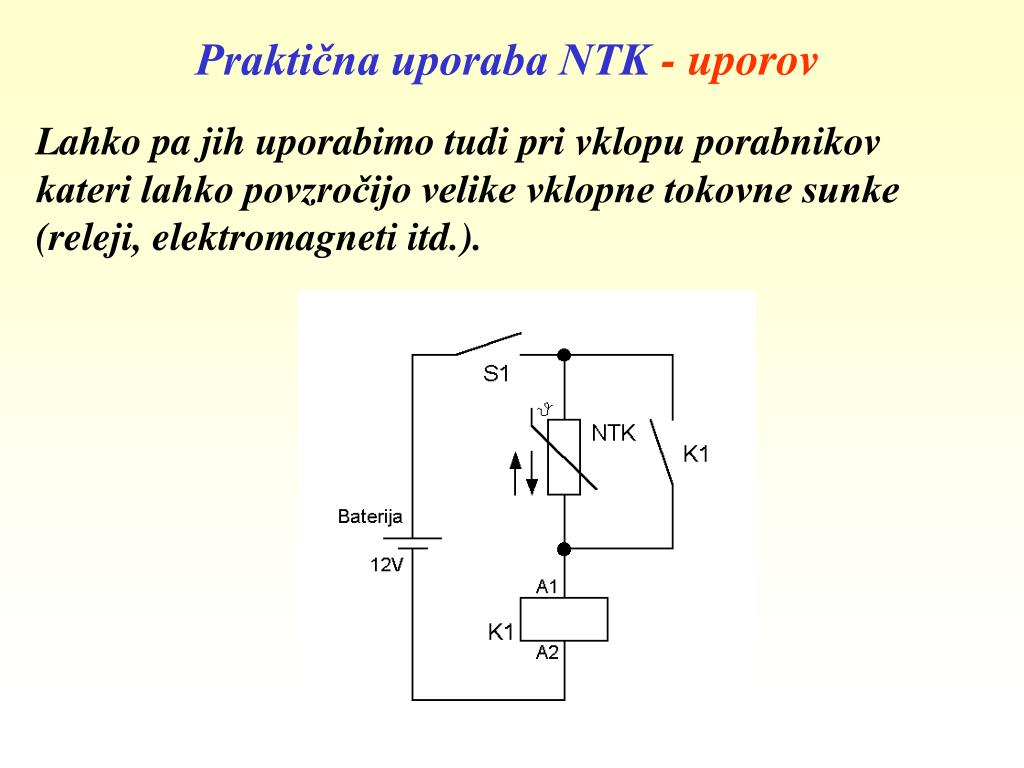 Praktična uporaba NTK - uporov

Lahko pa jih uporabimo tudi pri vklopu porabnikov kateri lahko povzročijo velike vklopne tokovne sunke (releji, elektromagneti itd.).

S1
$\vartheta$
NTK
K1
Baterija
12V
A1
K1
A2